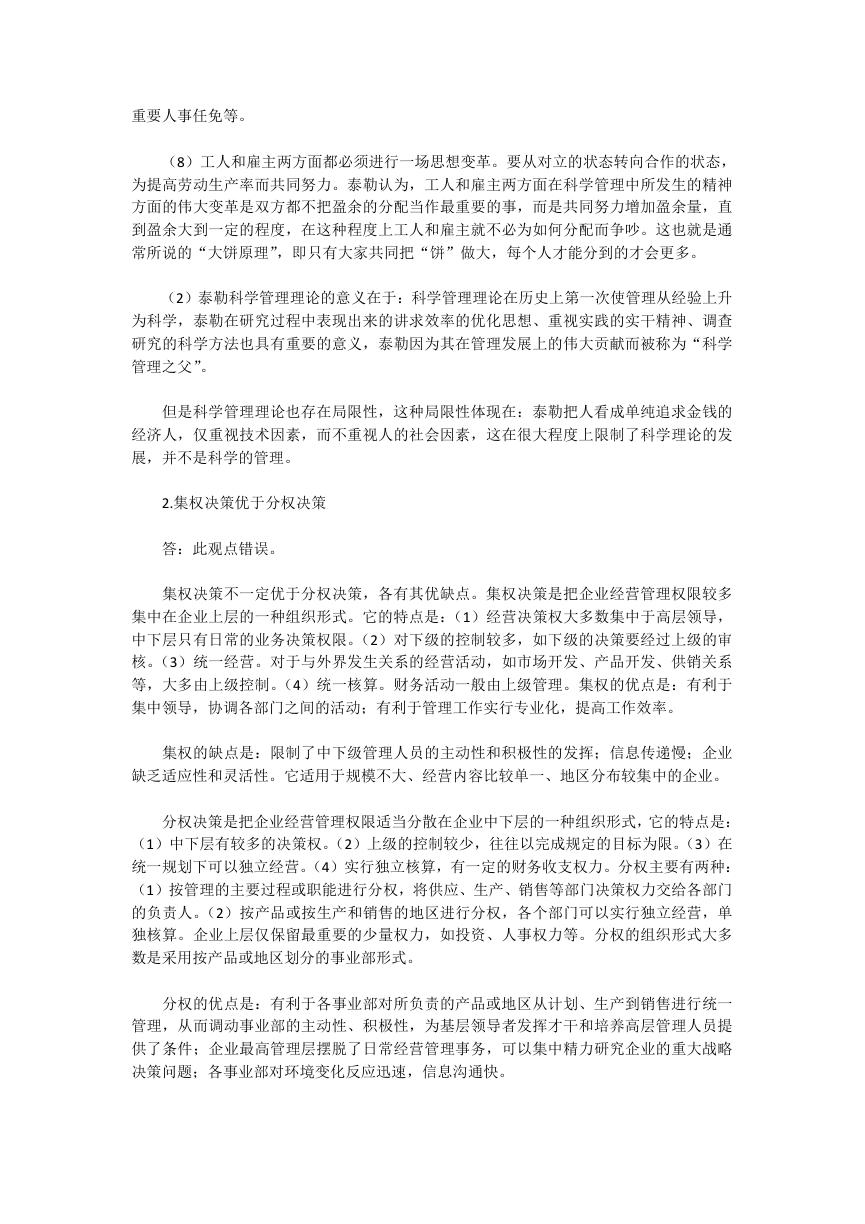 重要人事任免等。

（8）工人和雇主两方面都必须进行一场思想变革。要从对立的状态转向合作的状态，为提高劳动生产率而共同努力。泰勒认为，工人和雇主两方面在科学管理中所发生的精神方面的伟大变革是双方都不把盈余的分配当作最重要的事，而是共同努力增加盈余量，直到盈余大到一定的程度，在这种程度上工人和雇主就不必为如何分配而争吵。这也就是通常所说的“大饼原理”，即只有大家共同把“饼”做大，每个人才能分到的才会更多。

（2）泰勒科学管理理论的意义在于：科学管理理论在历史上第一次使管理从经验上升为科学，泰勒在研究过程中表现出来的讲求效率的优化思想、重视实践的实干精神、调查研究的科学方法也具有重要的意义，泰勒因为其在管理发展上的伟大贡献而被称为“科学管理之父”。

但是科学管理理论也存在局限性，这种局限性体现在：泰勒把人看成单纯追求金钱的经济人，仅重视技术因素，而不重视人的社会因素，这在很大程度上限制了科学理论的发展，并不是科学的管理。

2.集权决策优于分权决策

答：此观点错误。

集权决策不一定优于分权决策，各有其优缺点。集权决策是把企业经营管理权限较多集中在企业上层的一种组织形式。它的特点是：（1）经营决策权大多数集中于高层领导，中下层只有日常的业务决策权限。（2）对下级的控制较多，如下级的决策要经过上级的审核。（3）统一经营。对于与外界发生关系的经营活动，如市场开发、产品开发、供销关系等，大多由上级控制。（4）统一核算。财务活动一般由上级管理。集权的优点是：有利于集中领导，协调各部门之间的活动；有利于管理工作实行专业化，提高工作效率。

集权的缺点是：限制了中下级管理人员的主动性和积极性的发挥；信息传递慢；企业缺乏适应性和灵活性。它适用于规模不大、经营内容比较单一、地区分布较集中的企业。

分权决策是把企业经营管理权限适当分散在企业中下层的一种组织形式，它的特点是：（1）中下层有较多的决策权。（2）上级的控制较少，往往以完成规定的目标为限。（3）在统一规划下可以独立经营。（4）实行独立核算，有一定的财务收支权力。分权主要有两种：（1）按管理的主要过程或职能进行分权，将供应、生产、销售等部门决策权力交给各部门的负责人。（2）按产品或按生产和销售的地区进行分权，各个部门可以实行独立经营，单独核算。企业上层仅保留最重要的少量权力，如投资、人事权力等。分权的组织形式大多数是采用按产品或地区划分的事业部形式。

分权的优点是：有利于各事业部对所负责的产品或地区从计划、生产到销售进行统一管理，从而调动事业部的主动性、积极性，为基层领导者发挥才干和培养高层管理人员提供了条件；企业最高管理层摆脱了日常经营管理事务，可以集中精力研究企业的重大战略决策问题；各事业部对环境变化反应迅速，信息沟通快。